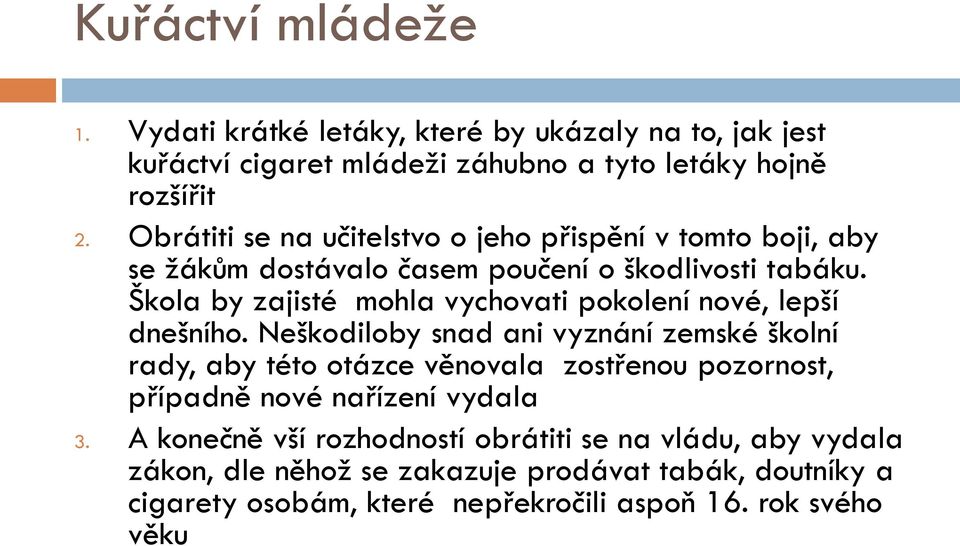 Kuřáctví mládeže

1. Vydati krátké letáky, které by ukázaly na to, jak jest kuřáctví cigaret mládeži záhubno a tyto letáky hojně rozšířit

2. Obrátiti se na učitelstvo o jeho přispění v tomto boji, aby se žákům dostávalo časem poučení o škodlivosti tabáku. Škola by zajisté mohla vychovati pokolení nové, lepší dnešního. Neškodiloby snad ani vyznání zemské školní rady, aby této otázce věnovala zostřenou pozornost, případně nové nařízení vydala

3. A konečně vší rozhodností obrátiti se na vládu, aby vydala zákon, dle něhož se zakazuje prodávat tabák, doutníky a cigarety osobám, které nepřekročili aspoň 16. rok svého věku